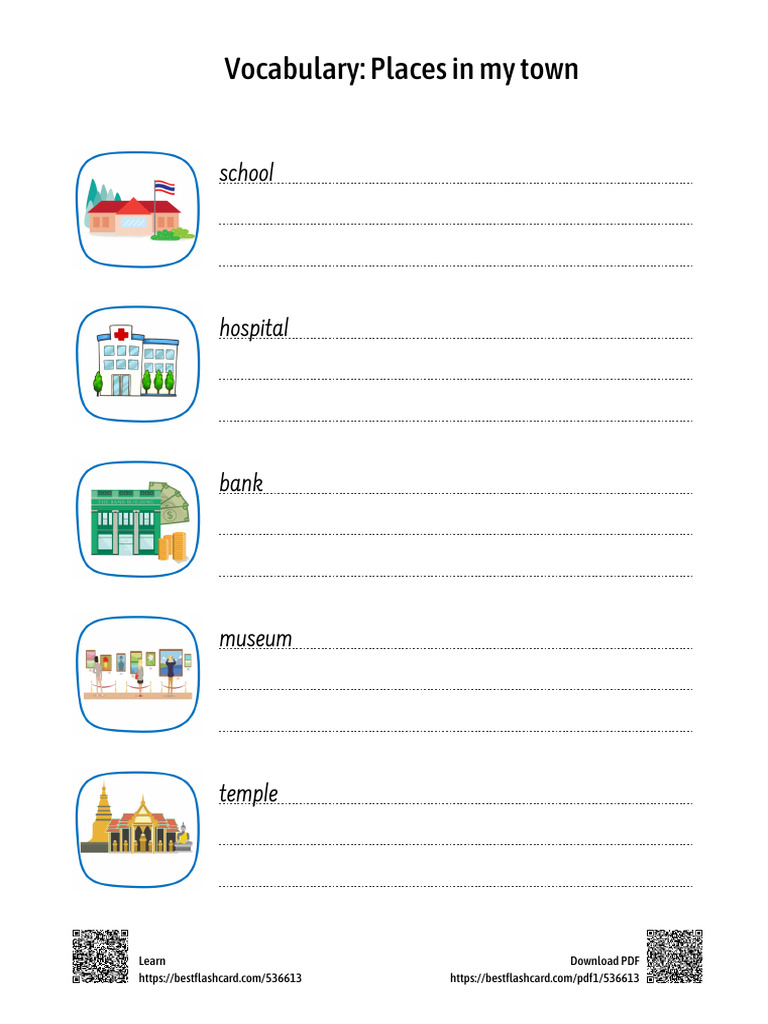 Vocabulary: Places in my town

school

hospital

bank

museum

temple

Learn
https://bestflashcard.com/536613

Download PDF
https://bestflashcard.com/pdf1/536613